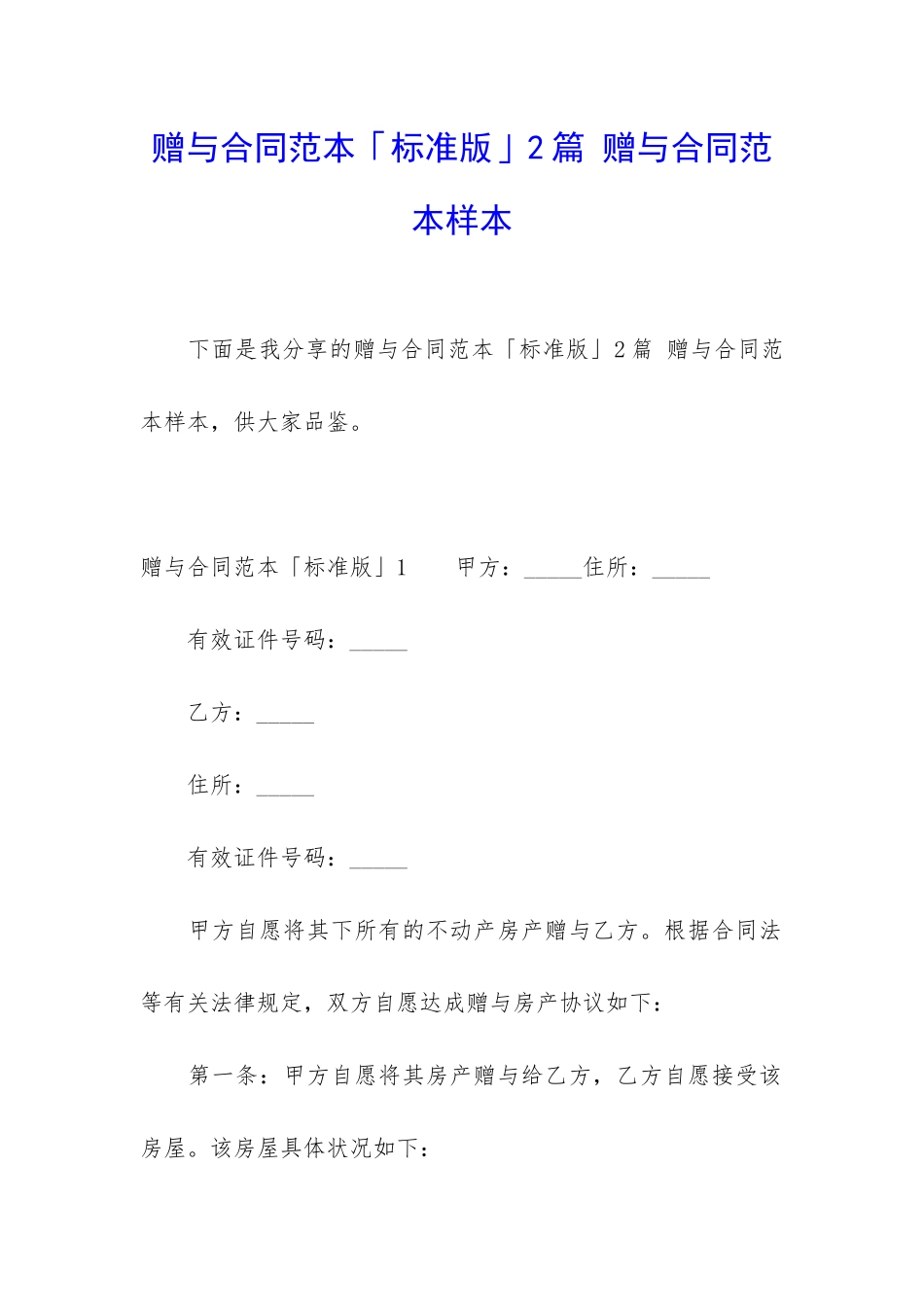 赠与合同范本「标准版」2篇 赠与合同范本样本

下面是我分享的赠与合同范本「标准版」2篇 赠与合同范本样本，供大家品鉴。

赠与合同范本「标准版」1　　甲方：_____住所：_____

有效证件号码：_____

乙方：_____

住所：_____

有效证件号码：_____

甲方自愿将其下所有的不动产房产赠与乙方。根据合同法等有关法律规定，双方自愿达成赠与房产协议如下：

第一条：甲方自愿将其房产赠与给乙方，乙方自愿接受该房屋。该房屋具体状况如下：